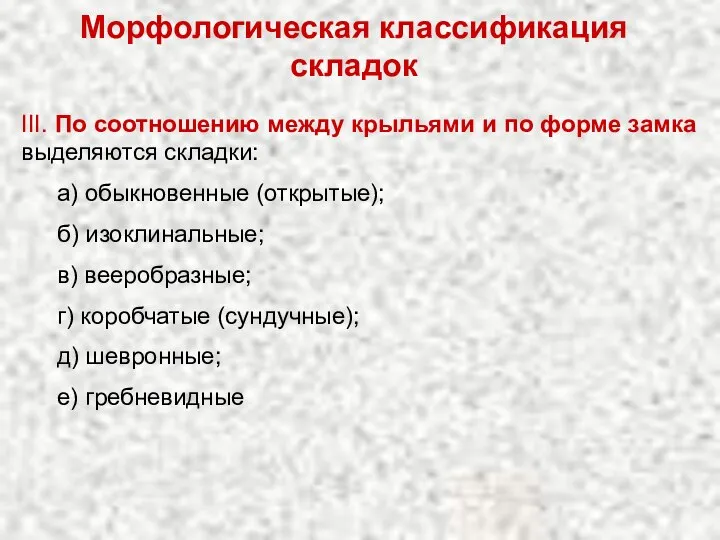 Морфологическая классификация складок

III. По соотношению между крыльями и по форме замка выделяются складки:

а) обыкновенные (открытые);

б) изоклинальные;

в) веерообразные;

г) коробчатые (сундучные);

д) шевронные;

е) гребневидные